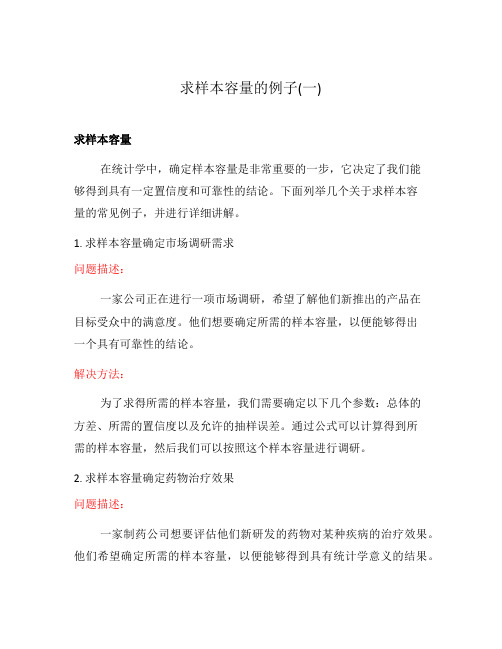 求样本容量的例子(一)

求样本容量

在统计学中，确定样本容量是非常重要的一步，它决定了我们能够得到具有一定置信度和可靠性的结论。下面列举几个关于求样本容量的常见例子，并进行详细讲解。

1. 求样本容量确定市场调研需求

问题描述：

一家公司正在进行一项市场调研，希望了解他们新推出的产品在目标受众中的满意度。他们想要确定所需的样本容量，以便能够得出一个具有可靠性的结论。

解决方法：

为了求得所需的样本容量，我们需要确定以下几个参数：总体的方差、所需的置信度以及允许的抽样误差。通过公式可以计算得到所需的样本容量，然后我们可以按照这个样本容量进行调研。

2. 求样本容量确定药物治疗效果

问题描述：

一家制药公司想要评估他们新研发的药物对某种疾病的治疗效果。他们希望确定所需的样本容量，以便能够得到具有统计学意义的结果。